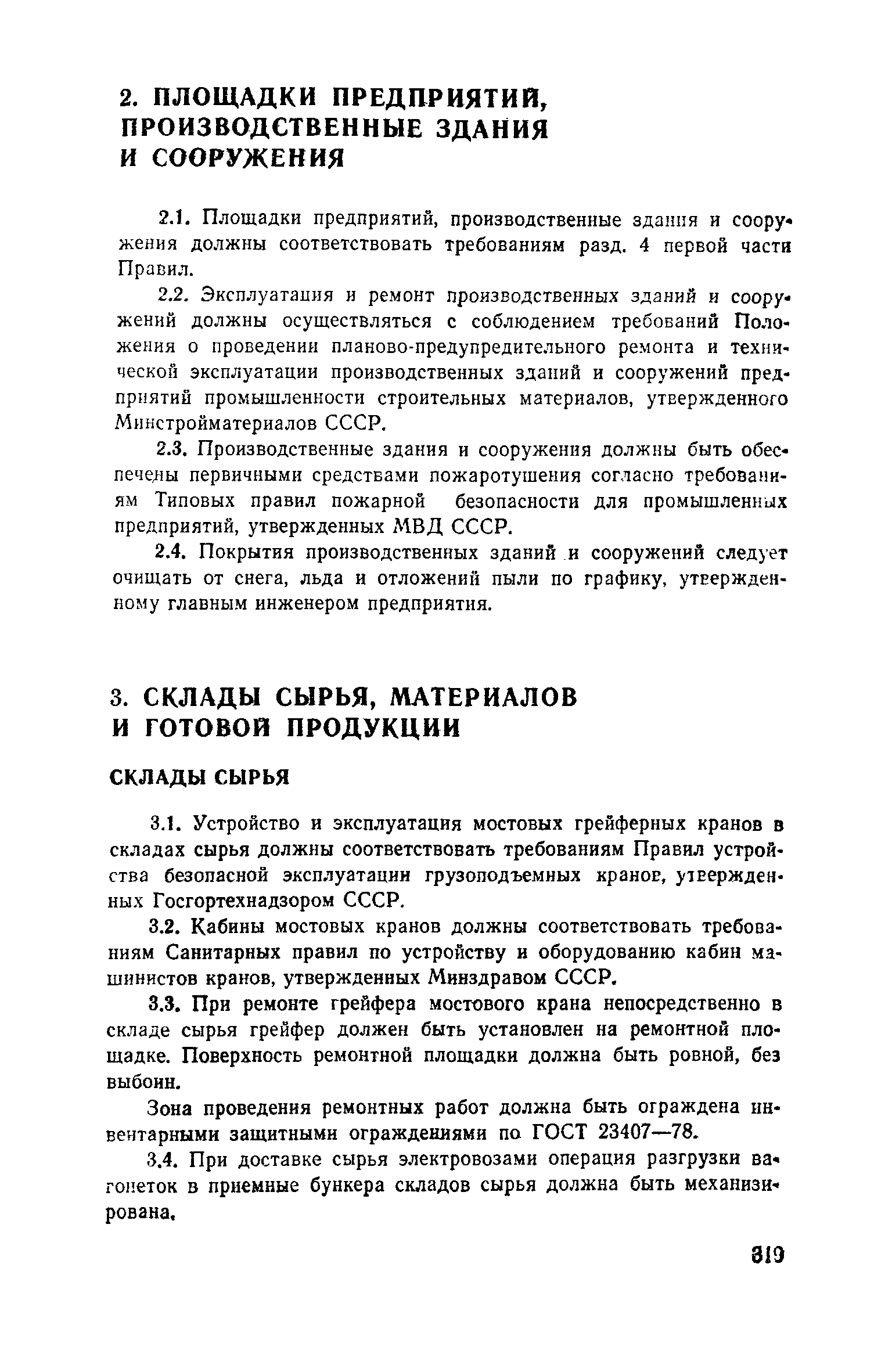 2. ПЛОЩАДКИ ПРЕДПРИЯТИЙ, ПРОИЗВОДСТВЕННЫЕ ЗДАНИЯ И СООРУЖЕНИЯ

2.1. Площадки предприятий, производственные здания и сооружения должны соответствовать требованиям разд. 4 первой части Правил.

2.2. Эксплуатация и ремонт производственных зданий и сооружений должны осуществляться с соблюдением требований Положения о проведении планово-предупредительного ремонта и технической эксплуатации производственных зданий и сооружений предприятий промышленности строительных материалов, утвержденного Минстройматериалов СССР.

2.3. Производственные здания и сооружения должны быть обеспечены первичными средствами пожаротушения согласно требованиям Типовых правил пожарной безопасности для промышленных предприятий, утвержденных МВД СССР.

2.4. Покрытия производственных зданий и сооружений следует очищать от снега, льда и отложений пыли по графику, утвержденному главным инженером предприятия.

3. СКЛАДЫ СЫРЬЯ, МАТЕРИАЛОВ И ГОТОВОЙ ПРОДУКЦИИ

СКЛАДЫ СЫРЬЯ

3.1. Устройство и эксплуатация мостовых грейферных кранов в складах сырья должны соответствовать требованиям Правил устройства безопасной эксплуатации грузоподъемных кранов, утвержденных Госгортехнадзором СССР.

3.2. Кабины мостовых кранов должны соответствовать требованиям Санитарных правил по устройству и оборудованию кабин машинистов кранов, утвержденных Минздравом СССР.

3.3. При ремонте грейфера мостового крана непосредственно в складе сырья грейфер должен быть установлен на ремонтной площадке. Поверхность ремонтной площадки должна быть ровной, без выбоин.

Зона проведения ремонтных работ должна быть ограждена инвентарными защитными ограждениями по ГОСТ 23407—78.

3.4. При доставке сырья электровозами операция разгрузки вагонеток в приемные бункера складов сырья должна быть механизирована.

319